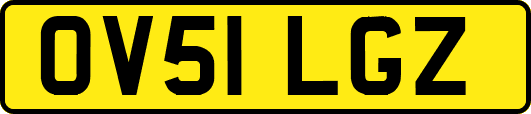 OV51 LGZ